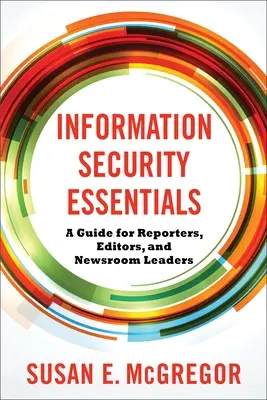 INFORMATION SECURITY ESSENTIALS

A Guide for Reporters, Editors, and Newsroom Leaders

SUSAN E. McGREGOR